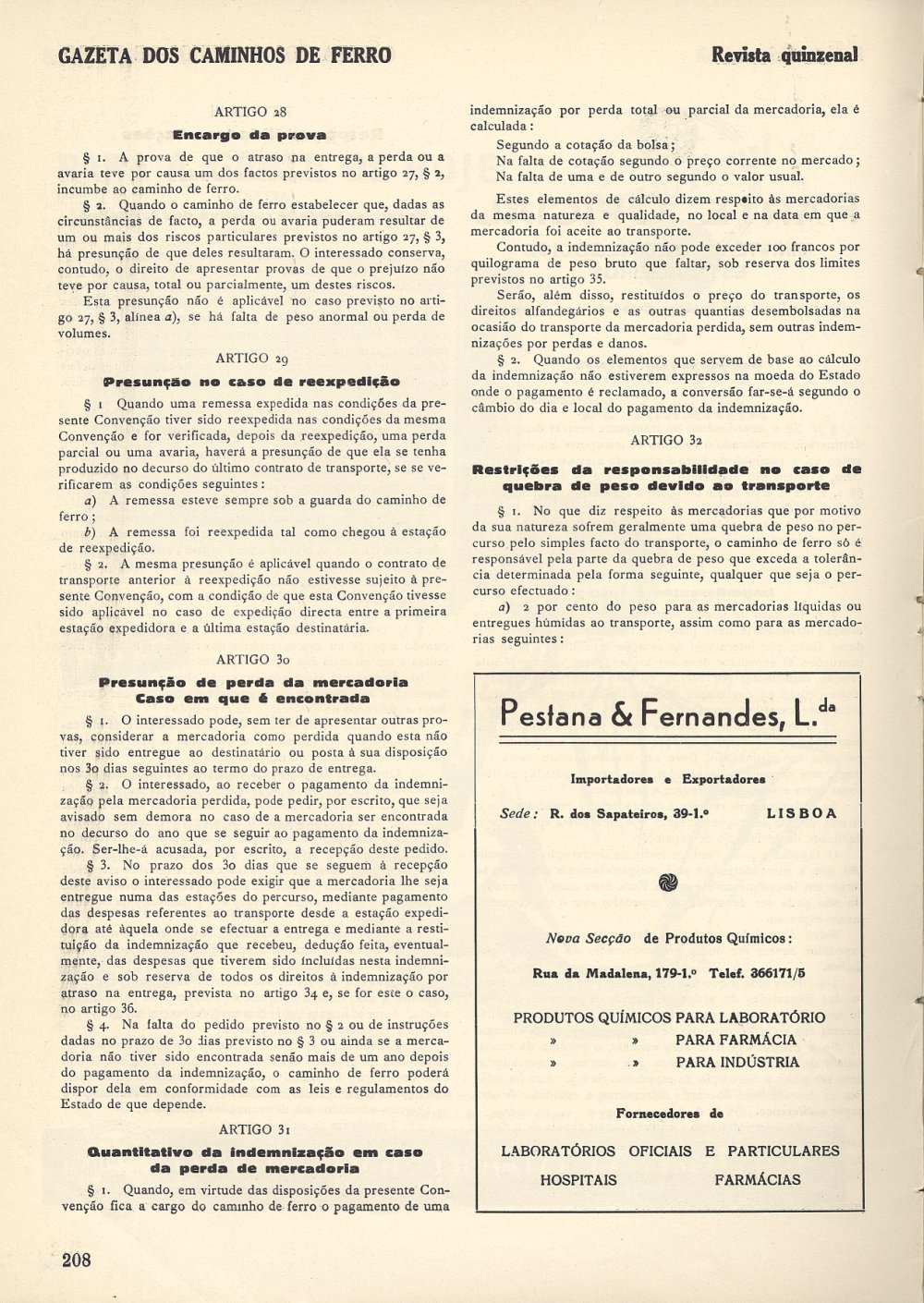 GAZETA DOS CAMINHOS DE FERRO

Revista quinzenal

ARTIGO 28

Encargo da prova

§ 1. A prova de que o atraso na entrega, a perda ou a avaria teve por causa um dos factos previstos no artigo 27, § 2, incumbe ao caminho de ferro.

§ 2. Quando o caminho de ferro estabelecer que, dadas as circunstâncias de facto, a perda ou avaria puderam resultar de um ou mais dos riscos particulares previstos no artigo 27, § 3, há presunção de que deles resultaram. O interessado conserva, contudo, o direito de apresentar provas de que o prejuízo não teve por causa, total ou parcialmente, um destes riscos.

Esta presunção não é aplicável no caso previsto no artigo 27, § 3, alínea a), se há falta de peso anormal ou perda de volumes.

ARTIGO 29

Presunção no caso de reexpedição

§ 1 Quando uma remessa expedida nas condições da presente Convenção tiver sido reexpedida nas condições da mesma Convenção e for verificada, depois da reexpedição, uma perda parcial ou uma avaria, haverá a presunção de que ela se tenha produzido no decurso do último contrato de transporte, se se verificarem as condições seguintes:

a) A remessa esteve sempre sob a guarda do caminho de ferro;

b) A remessa foi reexpedida tal como chegou à estação de reexpedição.

§ 2. A mesma presunção é aplicável quando o contrato de transporte anterior à reexpedição não estivesse sujeito à presente Convenção, com a condição de que esta Convenção tivesse sido aplicável no caso de expedição directa entre a primeira estação expedidora e a última estação destinatária.

ARTIGO 30

Presunção de perda da mercadoria
Caso em que é encontrada

§ 1. O interessado pode, sem ter de apresentar outras provas, considerar a mercadoria como perdida quando esta não tiver sido entregue ao destinatário ou posta à sua disposição nos 30 dias seguintes ao termo do prazo de entrega.

§ 2. O interessado, ao receber o pagamento da indemnização pela mercadoria perdida, pode pedir, por escrito, que seja avisado sem demora no caso de a mercadoria ser encontrada no decurso do ano que se seguir ao pagamento da indemnização. Ser-lhe-á acusada, por escrito, a recepção deste pedido.

§ 3. No prazo dos 30 dias que se seguem à recepção deste aviso o interessado pode exigir que a mercadoria lhe seja entregue numa das estações do percurso, mediante pagamento das despesas referentes ao transporte desde a estação expedidora até àquela onde se efectuar a entrega e mediante a restituição da indemnização que recebeu, dedução feita, eventualmente, das despesas que tiverem sido incluídas nesta indemnização e sob reserva de todos os direitos à indemnização por atraso na entrega, prevista no artigo 34 e, se for este o caso, no artigo 36.

§ 4. Na falta do pedido previsto no § 2 ou de instruções dadas no prazo de 30 dias previsto no § 3 ou ainda se a mercadoria não tiver sido encontrada senão mais de um ano depois do pagamento da indemnização, o caminho de ferro poderá dispor dela em conformidade com as leis e regulamentos do Estado de que depende.

ARTIGO 31

Quantitativo da indemnização em caso da perda de mercadoria

§ 1. Quando, em virtude das disposições da presente Convenção fica a cargo do caminho de ferro o pagamento de uma indemnização por perda total ou parcial da mercadoria, ela é calculada:

Segundo a cotação da bolsa;
Na falta de cotação segundo o preço corrente no mercado;
Na falta de uma e de outro segundo o valor usual.

Estes elementos de cálculo dizem respeito às mercadorias da mesma natureza e qualidade, no local e na data em que a mercadoria foi aceite ao transporte.

Contudo, a indemnização não pode exceder 100 francos por quilograma de peso bruto que faltar, sob reserva dos limites previstos no artigo 35.

Serão, além disso, restituídos o preço do transporte, os direitos alfandegários e as outras quantias desembolsadas na ocasião do transporte da mercadoria perdida, sem outras indemnizações por perdas e danos.

§ 2. Quando os elementos que servem de base ao cálculo da indemnização não estiverem expressos na moeda do Estado onde o pagamento é reclamado, a conversão far-se-á segundo o câmbio do dia e local do pagamento da indemnização.

ARTIGO 32

Restrições da responsabilidade no caso de quebra de peso devido ao transporte

§ 1. No que diz respeito às mercadorias que por motivo da sua natureza sofrem geralmente uma quebra de peso no percurso pelo simples facto do transporte, o caminho de ferro só é responsável pela parte da quebra de peso que exceda a tolerância determinada pela forma seguinte, qualquer que seja o percurso efectuado:

a) 2 por cento do peso para as mercadorias líquidas ou entregues húmidas ao transporte, assim como para as mercadorias seguintes:

Pestana & Fernandes, L.da

Importadores e Exportadores

Sede: R. dos Sapateiros, 39-1.º LISBOA

Nova Secção de Produtos Químicos:

Rua da Madalena, 179-1.º Telef. 366171/5

PRODUTOS QUÍMICOS PARA LABORATÓRIO
» » PARA FARMÁCIA
» » PARA INDÚSTRIA

Fornecedores de

LABORATÓRIOS OFICIAIS E PARTICULARES
HOSPITAIS FARMÁCIAS

208